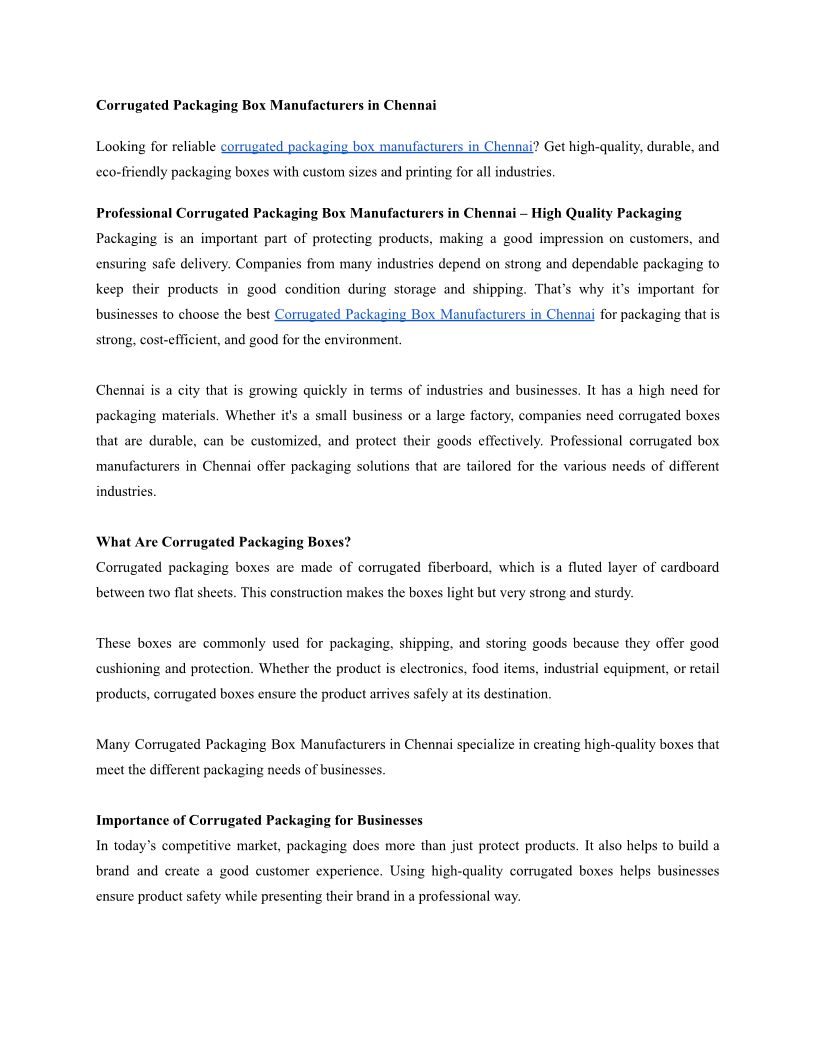 Corrugated Packaging Box Manufacturers in Chennai

Looking for reliable corrugated packaging box manufacturers in Chennai? Get high-quality, durable, and eco-friendly packaging boxes with custom sizes and printing for all industries.

Professional Corrugated Packaging Box Manufacturers in Chennai – High Quality Packaging
Packaging is an important part of protecting products, making a good impression on customers, and ensuring safe delivery. Companies from many industries depend on strong and dependable packaging to keep their products in good condition during storage and shipping. That's why it's important for businesses to choose the best Corrugated Packaging Box Manufacturers in Chennai for packaging that is strong, cost-efficient, and good for the environment.

Chennai is a city that is growing quickly in terms of industries and businesses. It has a high need for packaging materials. Whether it's a small business or a large factory, companies need corrugated boxes that are durable, can be customized, and protect their goods effectively. Professional corrugated box manufacturers in Chennai offer packaging solutions that are tailored for the various needs of different industries.

What Are Corrugated Packaging Boxes?
Corrugated packaging boxes are made of corrugated fiberboard, which is a fluted layer of cardboard between two flat sheets. This construction makes the boxes light but very strong and sturdy.

These boxes are commonly used for packaging, shipping, and storing goods because they offer good cushioning and protection. Whether the product is electronics, food items, industrial equipment, or retail products, corrugated boxes ensure the product arrives safely at its destination.

Many Corrugated Packaging Box Manufacturers in Chennai specialize in creating high-quality boxes that meet the different packaging needs of businesses.

Importance of Corrugated Packaging for Businesses
In today's competitive market, packaging does more than just protect products. It also helps to build a brand and create a good customer experience. Using high-quality corrugated boxes helps businesses ensure product safety while presenting their brand in a professional way.